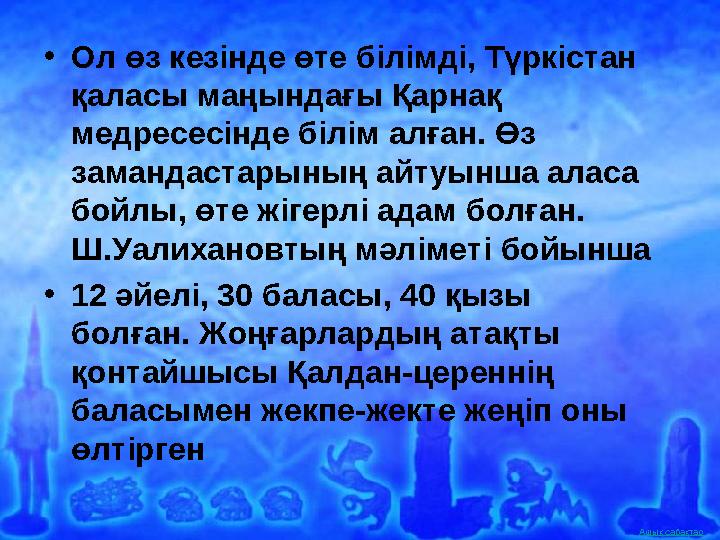 • Ол өз кезінде өте білімді, Түркістан қаласы маңындағы Қарнақ медресесінде білім алған. Өз замандастарының айтуынша аласа бойлы, өте жігерлі адам болған. Ш.Уалихановтың мәліметі бойынша

• 12 әйелі, 30 баласы, 40 қызы болған. Жоңғарлардың атақты қонтайшысы Қалдан-цереннің баласымен жекпе-жекте жеңіп оны өлтірген

Ашық сабақтар